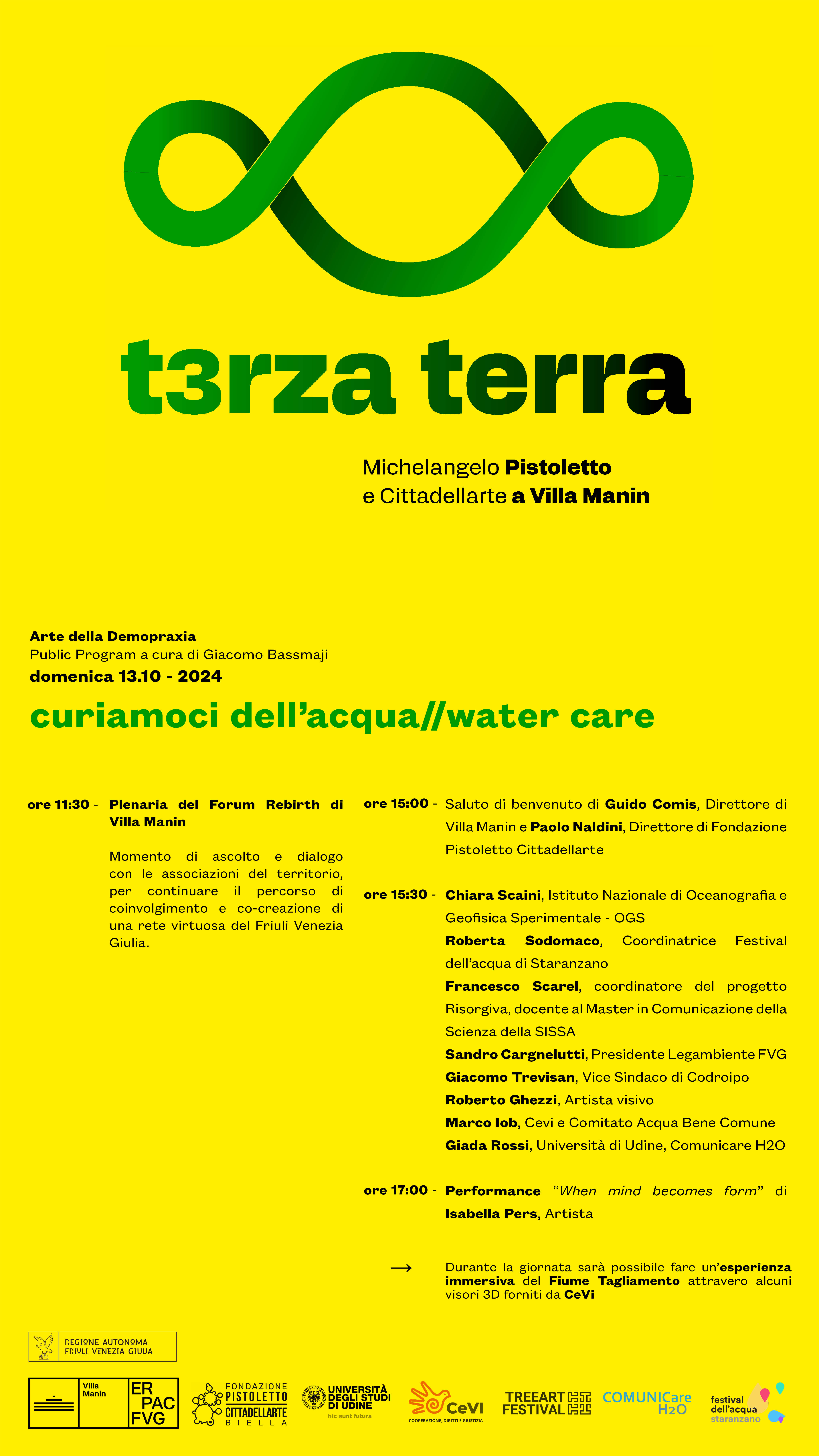 t3rza terra

Michelangelo Pistoletto
e Cittadellarte a Villa Manin

Arte della Demopraxia
Public Program a cura di Giacomo Bassmaji
domenica 13.10 - 2024

curiamoci dell'acqua//water care

ore 11:30 - Plenaria del Forum Rebirth di Villa Manin

Momento di ascolto e dialogo con le associazioni del territorio, per continuare il percorso di coinvolgimento e co-creazione di una rete virtuosa del Friuli Venezia Giulia.

ore 15:00 - Saluto di benvenuto di Guido Comis, Direttore di Villa Manin e Paolo Naldini, Direttore di Fondazione Pistoletto Cittadellarte

ore 15:30 - Chiara Scaini, Istituto Nazionale di Oceanografia e Geofisica Sperimentale - OGS
Roberta Sodomaco, Coordinatrice Festival dell'acqua di Staranzano
Francesco Scarel, coordinatore del progetto Risorgiva, docente al Master in Comunicazione della Scienza della SISSA
Sandro Cargnelutti, Presidente Legambiente FVG
Giacomo Trevisan, Vice Sindaco di Codroipo
Roberto Ghezzi, Artista visivo
Marco Iob, Cevi e Comitato Acqua Bene Comune
Giada Rossi, Università di Udine, Comunicare H2O

ore 17:00 - Performance "When mind becomes form" di Isabella Pers, Artista

→ Durante la giornata sarà possibile fare un'esperienza immersiva del Fiume Tagliamento attravero alcuni visori 3D forniti da CeVi

REGIONE AUTONOMA FRIULI VENEZIA GIULIA

Villa Manin
ER PAC FVG
FONDAZIONE PISTOLETTO CITTADELLARTE BIELLA
UNIVERSITÀ DEGLI STUDI DI UDINE hic sunt futura
CeVI COOPERAZIONE, DIRITTI E GIUSTIZIA
TREEART FESTIVAL
COMUNICare H2O
festival dell'acqua staranzano